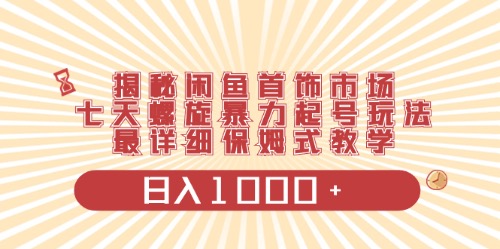 揭秘闲鱼首饰市场
七天螺旋暴力起号玩法
最详细保姆式教学

日入1000+